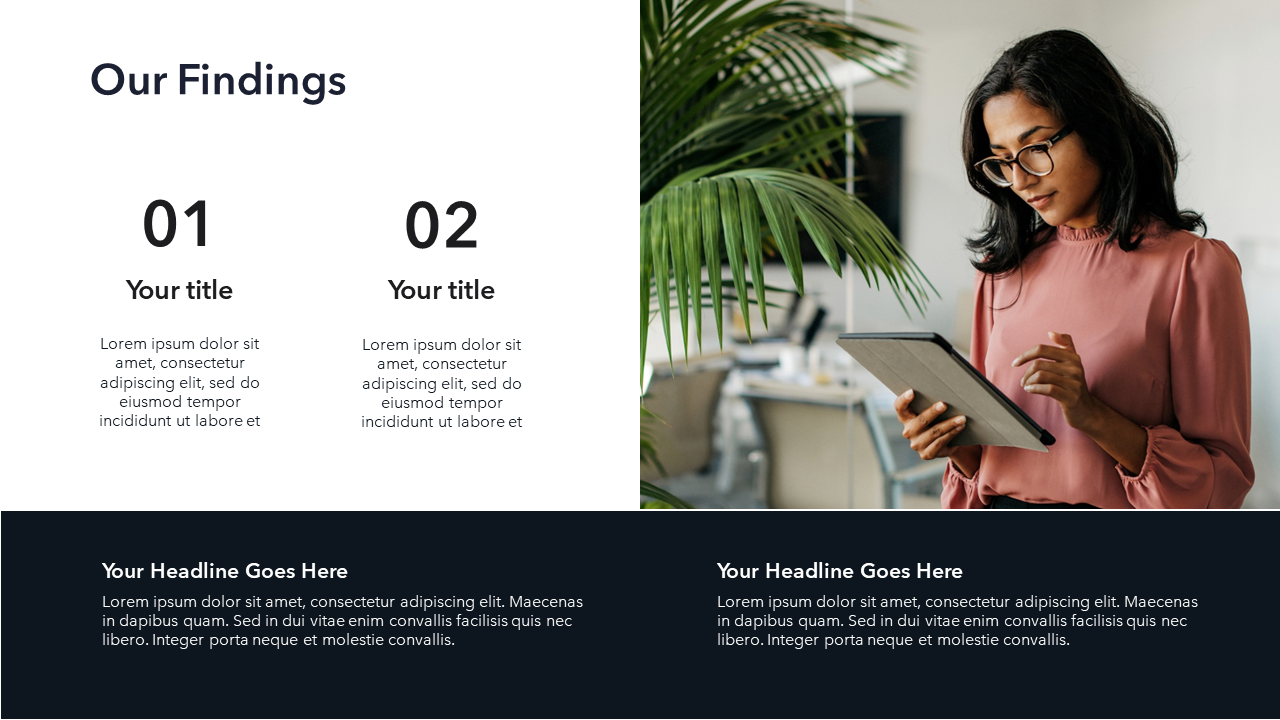 Our Findings

01

Your title

Lorem ipsum dolor sit amet, consectetur adipiscing elit, sed do eiusmod tempor incididunt ut labore et

02

Your title

Lorem ipsum dolor sit amet, consectetur adipiscing elit, sed do eiusmod tempor incididunt ut labore et

Your Headline Goes Here

Lorem ipsum dolor sit amet, consectetur adipiscing elit. Maecenas in dapibus quam. Sed in dui vitae enim convallis facilisis quis nec libero. Integer porta neque et molestie convallis.

Your Headline Goes Here

Lorem ipsum dolor sit amet, consectetur adipiscing elit. Maecenas in dapibus quam. Sed in dui vitae enim convallis facilisis quis nec libero. Integer porta neque et molestie convallis.